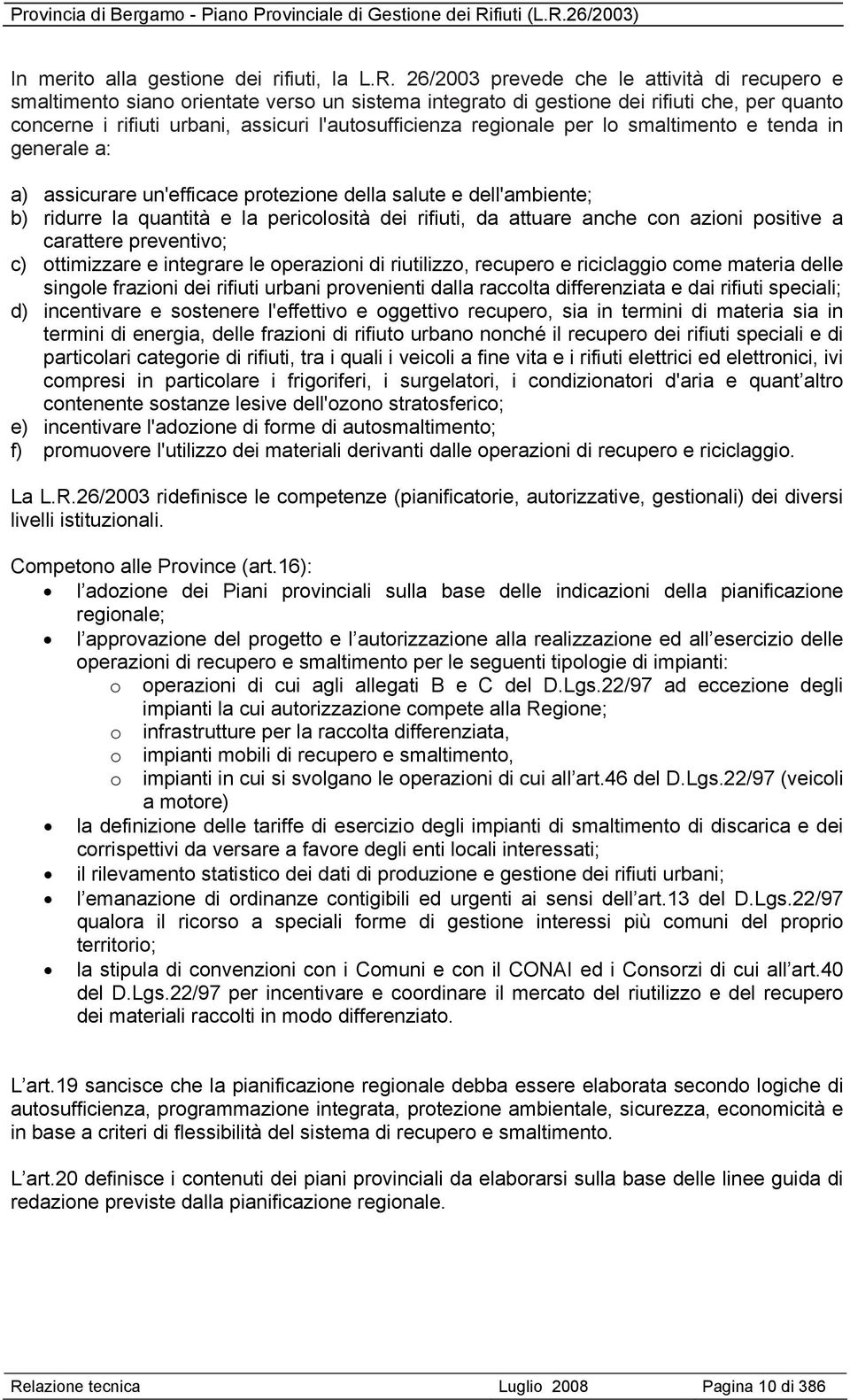 Provincia di Bergamo - Piano Provinciale di Gestione dei Rifiuti (L.R.26/2003)

In merito alla gestione dei rifiuti, la L.R. 26/2003 prevede che le attività di recupero e smaltimento siano orientate verso un sistema integrato di gestione dei rifiuti che, per quanto concerne i rifiuti urbani, assicuri l'autosufficienza regionale per lo smaltimento e tenda in generale a:

a) assicurare un'efficace protezione della salute e dell'ambiente;
b) ridurre la quantità e la pericolosità dei rifiuti, da attuare anche con azioni positive a carattere preventivo;
c) ottimizzare e integrare le operazioni di riutilizzo, recupero e riciclaggio come materia delle singole frazioni dei rifiuti urbani provenienti dalla raccolta differenziata e dai rifiuti speciali;
d) incentivare e sostenere l'effettivo e oggettivo recupero, sia in termini di materia sia in termini di energia, delle frazioni di rifiuto urbano nonché il recupero dei rifiuti speciali e di particolari categorie di rifiuti, tra i quali i veicoli a fine vita e i rifiuti elettrici ed elettronici, ivi compresi in particolare i frigoriferi, i surgelatori, i condizionatori d'aria e quant altro contenente sostanze lesive dell'ozono stratosferico;
e) incentivare l'adozione di forme di autosmaltimento;
f) promuovere l'utilizzo dei materiali derivanti dalle operazioni di recupero e riciclaggio.

La L.R.26/2003 ridefinisce le competenze (pianificatorie, autorizzative, gestionali) dei diversi livelli istituzionali.

Competono alle Province (art.16):
• l adozione dei Piani provinciali sulla base delle indicazioni della pianificazione regionale;
• l approvazione del progetto e l autorizzazione alla realizzazione ed all esercizio delle operazioni di recupero e smaltimento per le seguenti tipologie di impianti:
o operazioni di cui agli allegati B e C del D.Lgs.22/97 ad eccezione degli impianti la cui autorizzazione compete alla Regione;
o infrastrutture per la raccolta differenziata,
o impianti mobili di recupero e smaltimento,
o impianti in cui si svolgano le operazioni di cui all art.46 del D.Lgs.22/97 (veicoli a motore)
• la definizione delle tariffe di esercizio degli impianti di smaltimento di discarica e dei corrispettivi da versare a favore degli enti locali interessati;
• il rilevamento statistico dei dati di produzione e gestione dei rifiuti urbani;
• l emanazione di ordinanze contigibili ed urgenti ai sensi dell art.13 del D.Lgs.22/97 qualora il ricorso a speciali forme di gestione interessi più comuni del proprio territorio;
• la stipula di convenzioni con i Comuni e con il CONAI ed i Consorzi di cui all art.40 del D.Lgs.22/97 per incentivare e coordinare il mercato del riutilizzo e del recupero dei materiali raccolti in modo differenziato.

L art.19 sancisce che la pianificazione regionale debba essere elaborata secondo logiche di autosufficienza, programmazione integrata, protezione ambientale, sicurezza, economicità e in base a criteri di flessibilità del sistema di recupero e smaltimento.

L art.20 definisce i contenuti dei piani provinciali da elaborarsi sulla base delle linee guida di redazione previste dalla pianificazione regionale.

Relazione tecnica Luglio 2008 Pagina 10 di 386